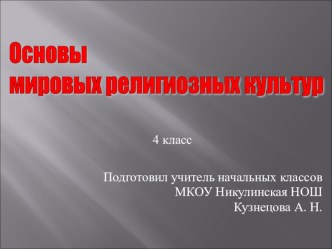 Основы
мировых религиозных культур

4 класс

Подготовил учитель начальных классов
МКОУ Никулинская НОШ
Кузнецова А. Н.